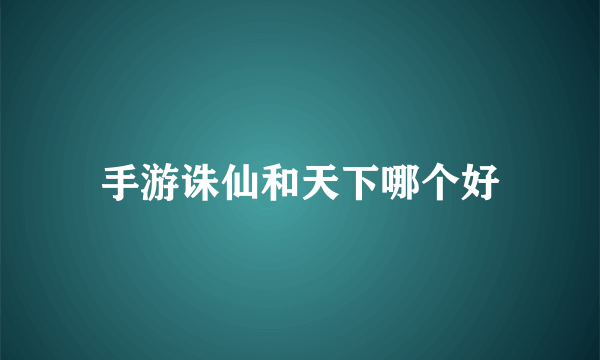 手游诛仙和天下哪个好